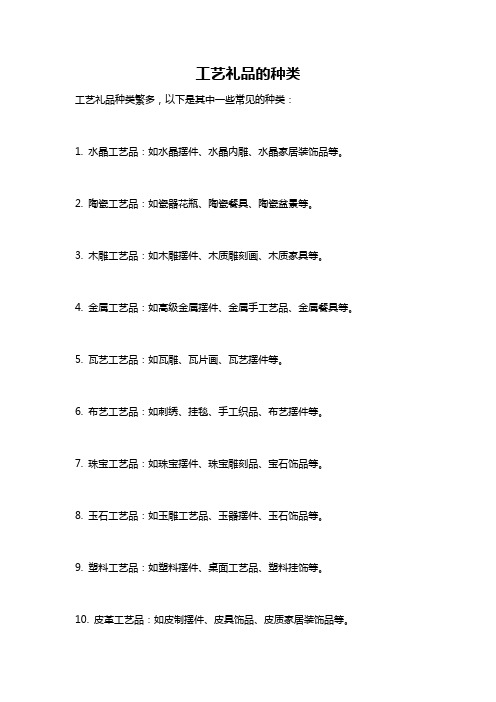 工艺礼品的种类

工艺礼品种类繁多，以下是其中一些常见的种类：

1. 水晶工艺品：如水晶摆件、水晶内雕、水晶家居装饰品等。

2. 陶瓷工艺品：如瓷器花瓶、陶瓷餐具、陶瓷盆景等。

3. 木雕工艺品：如木雕摆件、木质雕刻画、木质家具等。

4. 金属工艺品：如高级金属摆件、金属手工艺品、金属餐具等。

5. 瓦艺工艺品：如瓦雕、瓦片画、瓦艺摆件等。

6. 布艺工艺品：如刺绣、挂毯、手工织品、布艺摆件等。

7. 珠宝工艺品：如珠宝摆件、珠宝雕刻品、宝石饰品等。

8. 玉石工艺品：如玉雕工艺品、玉器摆件、玉石饰品等。

9. 塑料工艺品：如塑料摆件、桌面工艺品、塑料挂饰等。

10. 皮革工艺品：如皮制摆件、皮具饰品、皮质家居装饰品等。